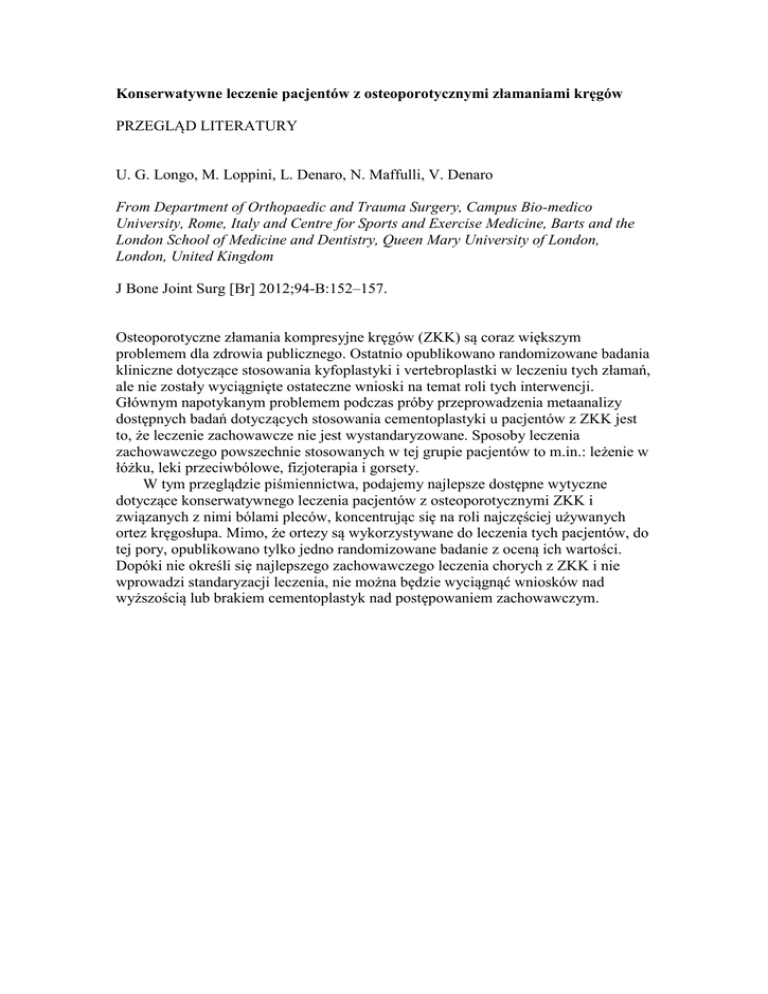 Konserwatywne leczenie pacjentów z osteoporotycznymi złamaniami kręgów

PRZEGLĄD LITERATURY

U. G. Longo, M. Loppini, L. Denaro, N. Maffulli, V. Denaro

From Department of Orthopaedic and Trauma Surgery, Campus Bio-medico University, Rome, Italy and Centre for Sports and Exercise Medicine, Barts and the London School of Medicine and Dentistry, Queen Mary University of London, London, United Kingdom

J Bone Joint Surg [Br] 2012;94-B:152–157.

Osteoporotyczne złamania kompresyjne kręgów (ZKK) są coraz większym problemem dla zdrowia publicznego. Ostatnio opublikowano randomizowane badania kliniczne dotyczące stosowania kyfoplastyki i vertebroplastki w leczeniu tych złamań, ale nie zostały wyciągnięte ostateczne wnioski na temat roli tych interwencji. Głównym napotykanym problemem podczas próby przeprowadzenia metaanalizy dostępnych badań dotyczących stosowania cementoplastyki u pacjentów z ZKK jest to, że leczenie zachowawcze nie jest wystandaryzowane. Sposoby leczenia zachowawczego powszechnie stosowanych w tej grupie pacjentów to m.in.: leżenie w łóżku, leki przeciwbólowe, fizjoterapia i gorsety.

W tym przeglądzie piśmiennictwa, podajemy najlepsze dostępne wytyczne dotyczące konserwatywnego leczenia pacjentów z osteoporotycznymi ZKK i związanych z nimi bólami pleców, koncentrując się na roli najczęściej używanych ortez kręgosłupa. Mimo, że ortezy są wykorzystywane do leczenia tych pacjentów, do tej pory, opublikowano tylko jedno randomizowane badanie z oceną ich wartości. Dopóki nie określi się najlepszego zachowawczego leczenia chorych z ZKK i nie wprowadzi standaryzacji leczenia, nie można będzie wyciągnąć wniosków nad wyższością lub brakiem cementoplastyk nad postępowaniem zachowawczym.